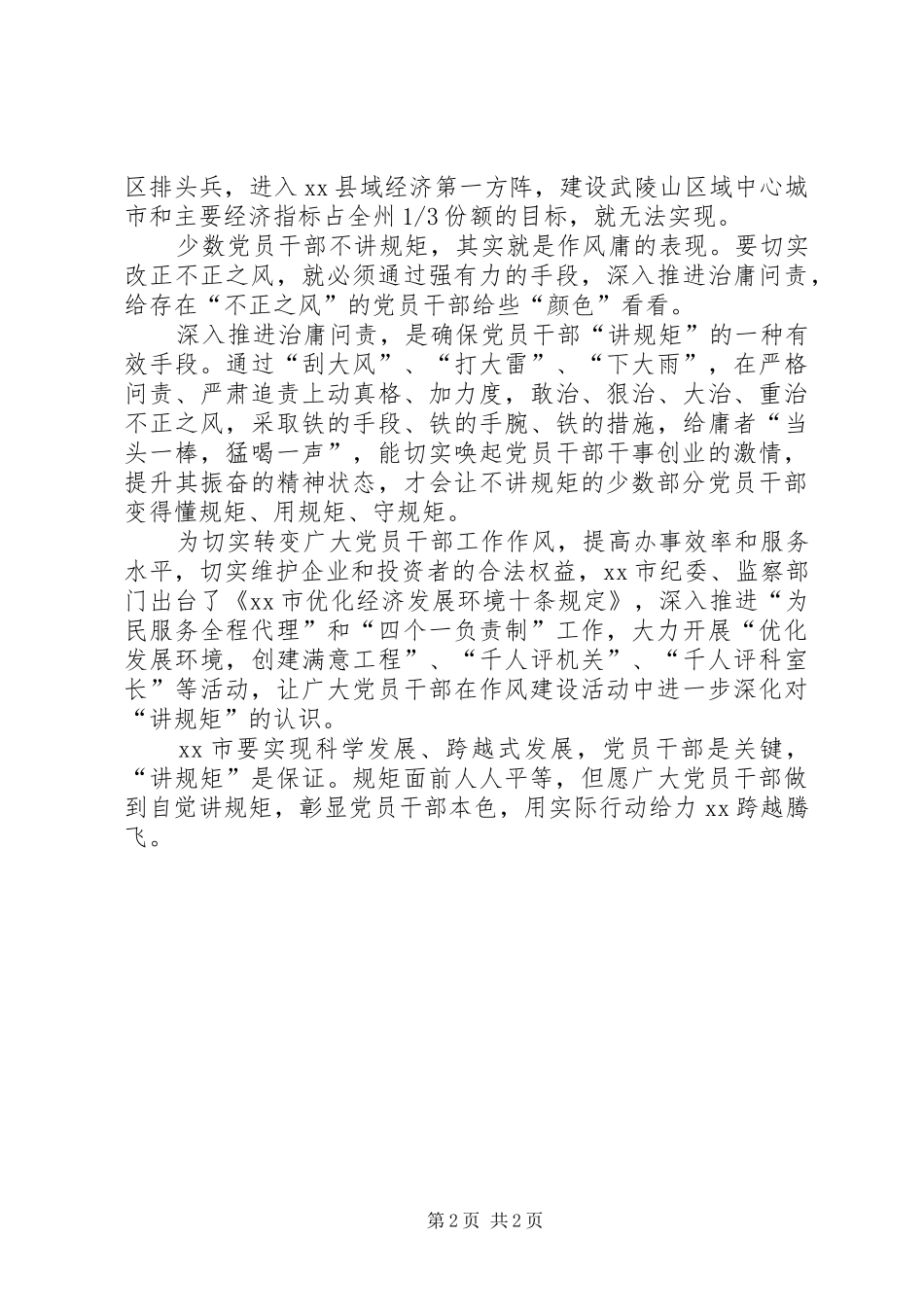 区排头兵，进入 xx 县域经济第一方阵，建设武陵山区域中心城市和主要经济指标占全州 1/3 份额的目标，就无法实现。

少数党员干部不讲规矩，其实就是作风庸的表现。要切实改正不正之风，就必须通过强有力的手段，深入推进治庸问责，给存在“不正之风”的党员干部给些“颜色”看看。

深入推进治庸问责，是确保党员干部“讲规矩”的一种有效手段。通过“刮大风”、“打大雷”、“下大雨”，在严格问责、严肃追责上动真格、加力度，敢治、狠治、大治、重治不正之风，采取铁的手段、铁的手腕、铁的措施，给庸者“当头一棒，猛喝一声”，能切实唤起党员干部干事创业的激情，提升其振奋的精神状态，才会让不讲规矩的少数部分党员干部变得懂规矩、用规矩、守规矩。

为切实转变广大党员干部工作作风，提高办事效率和服务水平，切实维护企业和投资者的合法权益，xx 市纪委、监察部门出台了《xx 市优化经济发展环境十条规定》，深入推进“为民服务全程代理”和“四个一负责制”工作，大力开展“优化发展环境，创建满意工程”、“千人评机关”、“千人评科室长”等活动，让广大党员干部在作风建设活动中进一步深化对“讲规矩”的认识。

xx 市要实现科学发展、跨越式发展，党员干部是关键，“讲规矩”是保证。规矩面前人人平等，但愿广大党员干部做到自觉讲规矩，彰显党员干部本色，用实际行动给力 xx 跨越腾飞。

第 2 页 共 2 页